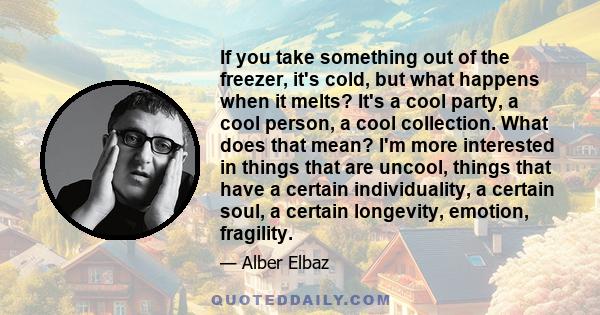 If you take something out of the freezer, it's cold, but what happens when it melts? It's a cool party, a cool person, a cool collection. What does that mean? I'm more interested in things that are uncool, things that have a certain individuality, a certain soul, a certain longevity, emotion, fragility.

— Alber Elbaz

QUOTEDDAILY.COM